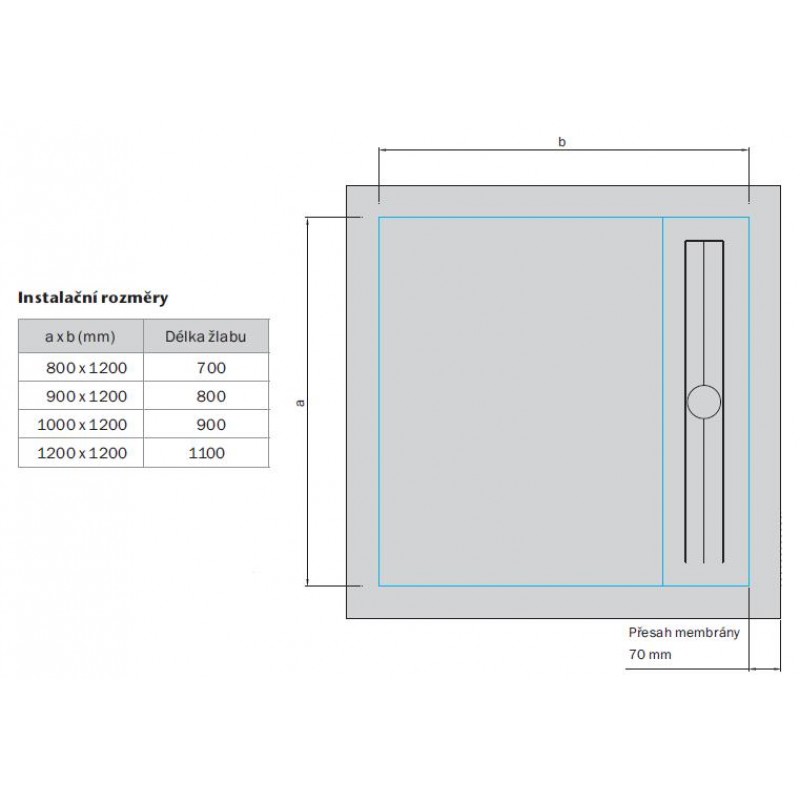 Instalační rozměry

| a x b (mm) | Délka žlabu |
|---|---|
| 800 x 1200 | 700 |
| 900 x 1200 | 800 |
| 1000 x 1200 | 900 |
| 1200 x 1200 | 1100 |

b

a

Přesah membrány
70 mm